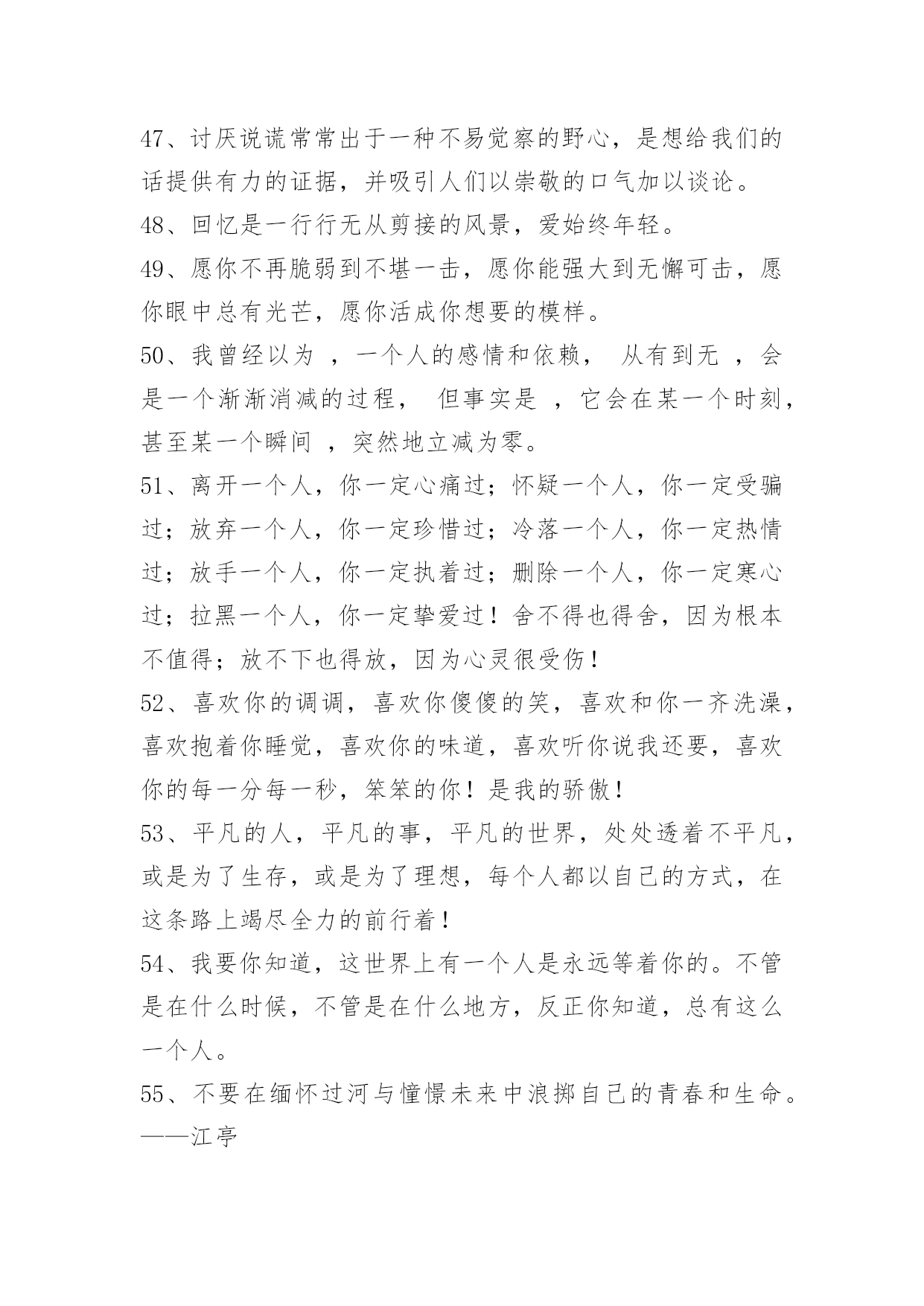 47、讨厌说谎常常出于一种不易觉察的野心，是想给我们的话提供有力的证据，并吸引人们以崇敬的口气加以谈论。

48、回忆是一行行无从剪接的风景，爱始终年轻。

49、愿你不再脆弱到不堪一击，愿你能强大到无懈可击，愿你眼中总有光芒，愿你活成你想要的模样。

50、我曾经以为 ，一个人的感情和依赖， 从有到无 ，会是一个渐渐消减的过程， 但事实是 ，它会在某一个时刻，甚至某一个瞬间 ，突然地立减为零。

51、离开一个人，你一定心痛过；怀疑一个人，你一定受骗过；放弃一个人，你一定珍惜过；冷落一个人，你一定热情过；放手一个人，你一定执着过；删除一个人，你一定寒心过；拉黑一个人，你一定挚爱过！舍不得也得舍，因为根本不值得；放不下也得放，因为心灵很受伤！

52、喜欢你的调调，喜欢你傻傻的笑，喜欢和你一齐洗澡，喜欢抱着你睡觉，喜欢你的味道，喜欢听你说我还要，喜欢你的每一分每一秒，笨笨的你！是我的骄傲！

53、平凡的人，平凡的事，平凡的世界，处处透着不平凡，或是为了生存，或是为了理想，每个人都以自己的方式，在这条路上竭尽全力的前行着！

54、我要你知道，这世界上有一个人是永远等着你的。不管是在什么时候，不管是在什么地方，反正你知道，总有这么一个人。

55、不要在缅怀过河与憧憬未来中浪掷自己的青春和生命。——江亭